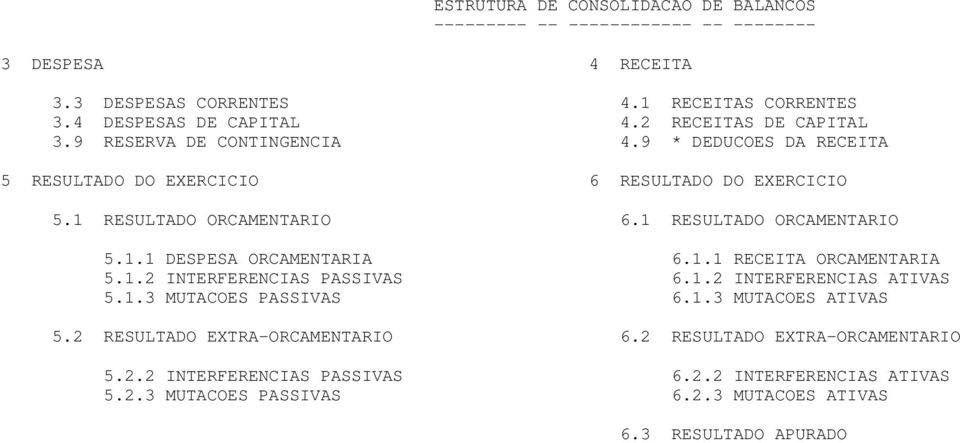 ESTRUTURA DE CONSOLIDACAO DE BALANCOS
--------- -- ------------ -- --------

3 DESPESA

3.3 DESPESAS CORRENTES
3.4 DESPESAS DE CAPITAL
3.9 RESERVA DE CONTINGENCIA

5 RESULTADO DO EXERCICIO

5.1 RESULTADO ORCAMENTARIO

5.1.1 DESPESA ORCAMENTARIA
5.1.2 INTERFERENCIAS PASSIVAS
5.1.3 MUTACOES PASSIVAS

5.2 RESULTADO EXTRA-ORCAMENTARIO

5.2.2 INTERFERENCIAS PASSIVAS
5.2.3 MUTACOES PASSIVAS

4 RECEITA

4.1 RECEITAS CORRENTES
4.2 RECEITAS DE CAPITAL
4.9 * DEDUCOES DA RECEITA

6 RESULTADO DO EXERCICIO

6.1 RESULTADO ORCAMENTARIO

6.1.1 RECEITA ORCAMENTARIA
6.1.2 INTERFERENCIAS ATIVAS
6.1.3 MUTACOES ATIVAS

6.2 RESULTADO EXTRA-ORCAMENTARIO

6.2.2 INTERFERENCIAS ATIVAS
6.2.3 MUTACOES ATIVAS

6.3 RESULTADO APURADO